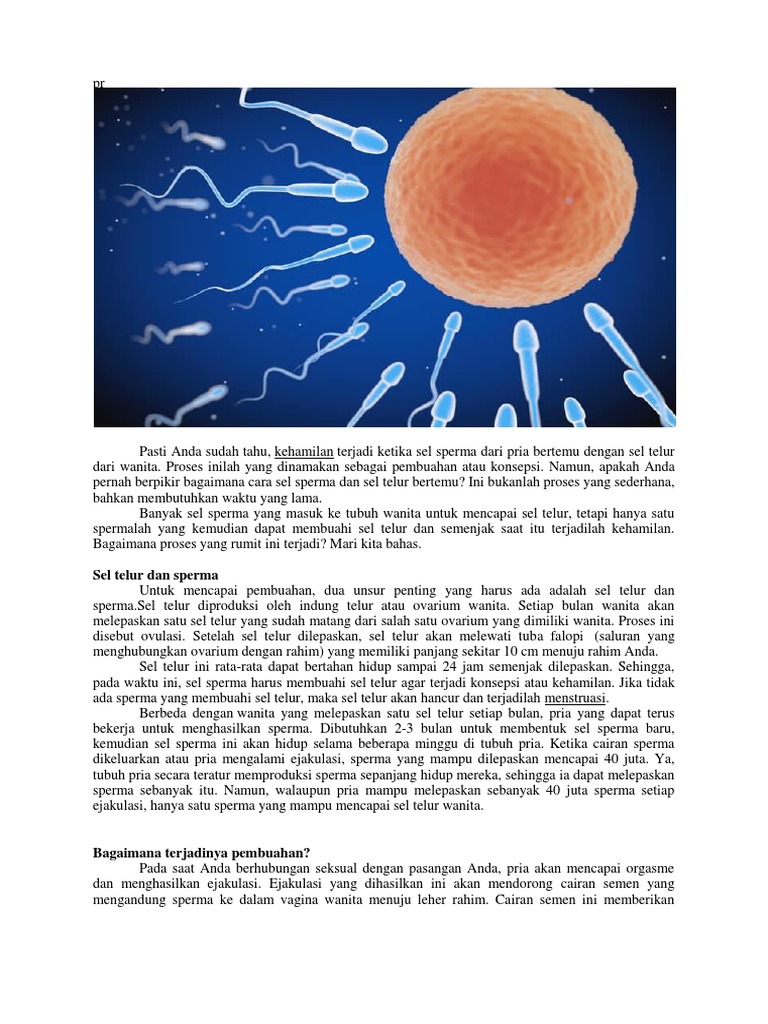 pr

Pasti Anda sudah tahu, kehamilan terjadi ketika sel sperma dari pria bertemu dengan sel telur dari wanita. Proses inilah yang dinamakan sebagai pembuahan atau konsepsi. Namun, apakah Anda pernah berpikir bagaimana cara sel sperma dan sel telur bertemu? Ini bukanlah proses yang sederhana, bahkan membutuhkan waktu yang lama.

Banyak sel sperma yang masuk ke tubuh wanita untuk mencapai sel telur, tetapi hanya satu spermalah yang kemudian dapat membuahi sel telur dan semenjak saat itu terjadilah kehamilan. Bagaimana proses yang rumit ini terjadi? Mari kita bahas.

Sel telur dan sperma

Untuk mencapai pembuahan, dua unsur penting yang harus ada adalah sel telur dan sperma.Sel telur diproduksi oleh indung telur atau ovarium wanita. Setiap bulan wanita akan melepaskan satu sel telur yang sudah matang dari salah satu ovarium yang dimiliki wanita. Proses ini disebut ovulasi. Setelah sel telur dilepaskan, sel telur akan melewati tuba falopi (saluran yang menghubungkan ovarium dengan rahim) yang memiliki panjang sekitar 10 cm menuju rahim Anda.

Sel telur ini rata-rata dapat bertahan hidup sampai 24 jam semenjak dilepaskan. Sehingga, pada waktu ini, sel sperma harus membuahi sel telur agar terjadi konsepsi atau kehamilan. Jika tidak ada sperma yang membuahi sel telur, maka sel telur akan hancur dan terjadilah menstruasi.

Berbeda dengan wanita yang melepaskan satu sel telur setiap bulan, pria yang dapat terus bekerja untuk menghasilkan sperma. Dibutuhkan 2-3 bulan untuk membentuk sel sperma baru, kemudian sel sperma ini akan hidup selama beberapa minggu di tubuh pria. Ketika cairan sperma dikeluarkan atau pria mengalami ejakulasi, sperma yang mampu dilepaskan mencapai 40 juta. Ya, tubuh pria secara teratur memproduksi sperma sepanjang hidup mereka, sehingga ia dapat melepaskan sperma sebanyak itu. Namun, walaupun pria mampu melepaskan sebanyak 40 juta sperma setiap ejakulasi, hanya satu sperma yang mampu mencapai sel telur wanita.

Bagaimana terjadinya pembuahan?

Pada saat Anda berhubungan seksual dengan pasangan Anda, pria akan mencapai orgasme dan menghasilkan ejakulasi. Ejakulasi yang dihasilkan ini akan mendorong cairan semen yang mengandung sperma ke dalam vagina wanita menuju leher rahim. Cairan semen ini memberikan